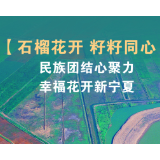 【石榴花开 籽籽同心

民族团结心聚力

幸福花开新宁夏